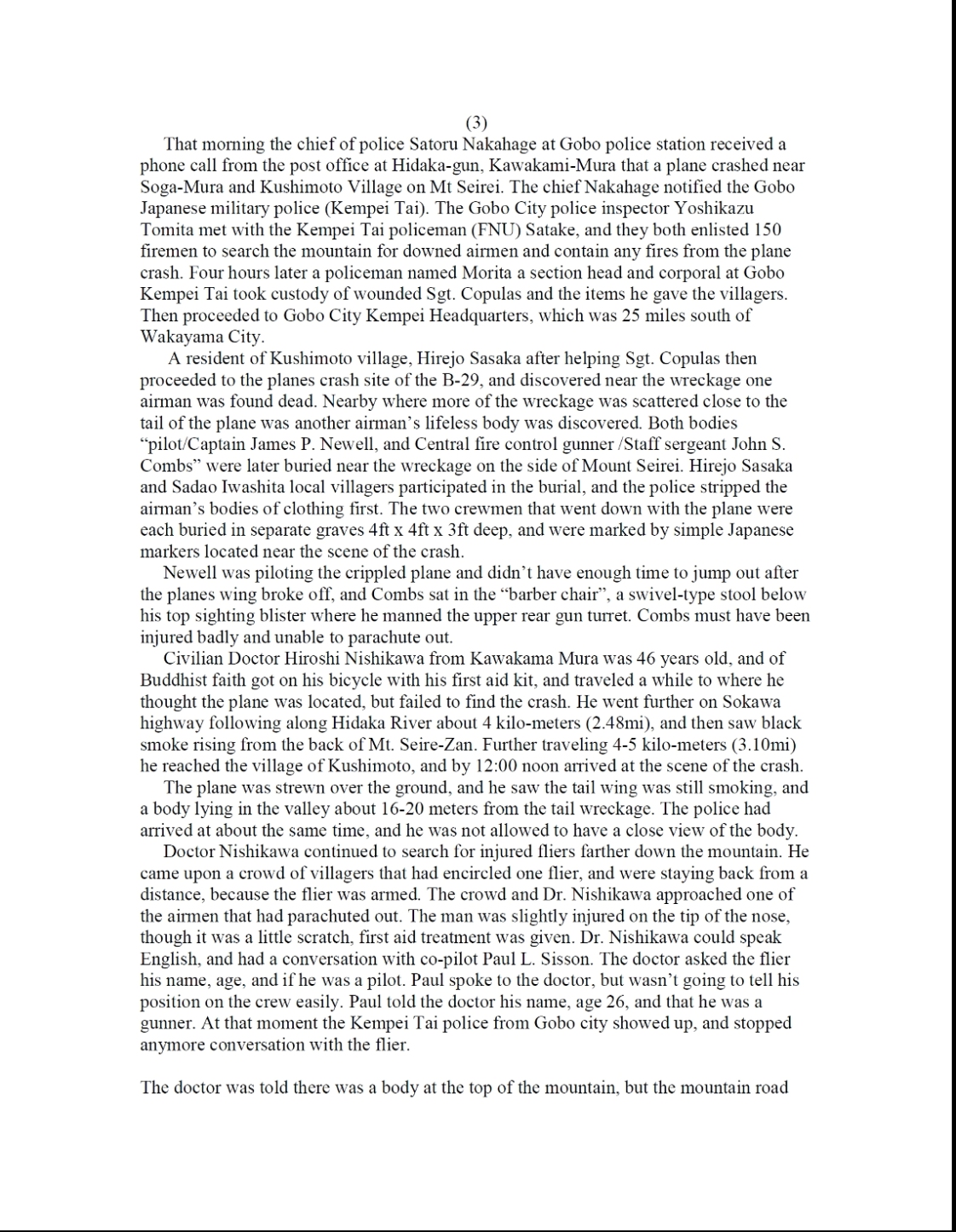 (3)

That morning the chief of police Satoru Nakahage at Gobo police station received a phone call from the post office at Hidaka-gun, Kawakami-Mura that a plane crashed near Soga-Mura and Kushimoto Village on Mt Seirei. The chief Nakahage notified the Gobo Japanese military police (Kempei Tai). The Gobo City police inspector Yoshikazu Tomita met with the Kempei Tai policeman (FNU) Satake, and they both enlisted 150 firemen to search the mountain for downed airmen and contain any fires from the plane crash. Four hours later a policeman named Morita a section head and corporal at Gobo Kempei Tai took custody of wounded Sgt. Copulas and the items he gave the villagers. Then proceeded to Gobo City Kempei Headquarters, which was 25 miles south of Wakayama City.

A resident of Kushimoto village, Hirejo Sasaka after helping Sgt. Copulas then proceeded to the planes crash site of the B-29, and discovered near the wreckage one airman was found dead. Nearby where more of the wreckage was scattered close to the tail of the plane was another airman's lifeless body was discovered. Both bodies "pilot/Captain James P. Newell, and Central fire control gunner /Staff sergeant John S. Combs" were later buried near the wreckage on the side of Mount Seirei. Hirejo Sasaka and Sadao Iwashita local villagers participated in the burial, and the police stripped the airman's bodies of clothing first. The two crewmen that went down with the plane were each buried in separate graves 4ft x 4ft x 3ft deep, and were marked by simple Japanese markers located near the scene of the crash.

Newell was piloting the crippled plane and didn't have enough time to jump out after the planes wing broke off, and Combs sat in the "barber chair", a swivel-type stool below his top sighting blister where he manned the upper rear gun turret. Combs must have been injured badly and unable to parachute out.

Civilian Doctor Hiroshi Nishikawa from Kawakama Mura was 46 years old, and of Buddhist faith got on his bicycle with his first aid kit, and traveled a while to where he thought the plane was located, but failed to find the crash. He went further on Sokawa highway following along Hidaka River about 4 kilo-meters (2.48mi), and then saw black smoke rising from the back of Mt. Seire-Zan. Further traveling 4-5 kilo-meters (3.10mi) he reached the village of Kushimoto, and by 12:00 noon arrived at the scene of the crash.

The plane was strewn over the ground, and he saw the tail wing was still smoking, and a body lying in the valley about 16-20 meters from the tail wreckage. The police had arrived at about the same time, and he was not allowed to have a close view of the body.

Doctor Nishikawa continued to search for injured fliers farther down the mountain. He came upon a crowd of villagers that had encircled one flier, and were staying back from a distance, because the flier was armed. The crowd and Dr. Nishikawa approached one of the airmen that had parachuted out. The man was slightly injured on the tip of the nose, though it was a little scratch, first aid treatment was given. Dr. Nishikawa could speak English, and had a conversation with co-pilot Paul L. Sisson. The doctor asked the flier his name, age, and if he was a pilot. Paul spoke to the doctor, but wasn't going to tell his position on the crew easily. Paul told the doctor his name, age 26, and that he was a gunner. At that moment the Kempei Tai police from Gobo city showed up, and stopped anymore conversation with the flier.

The doctor was told there was a body at the top of the mountain, but the mountain road